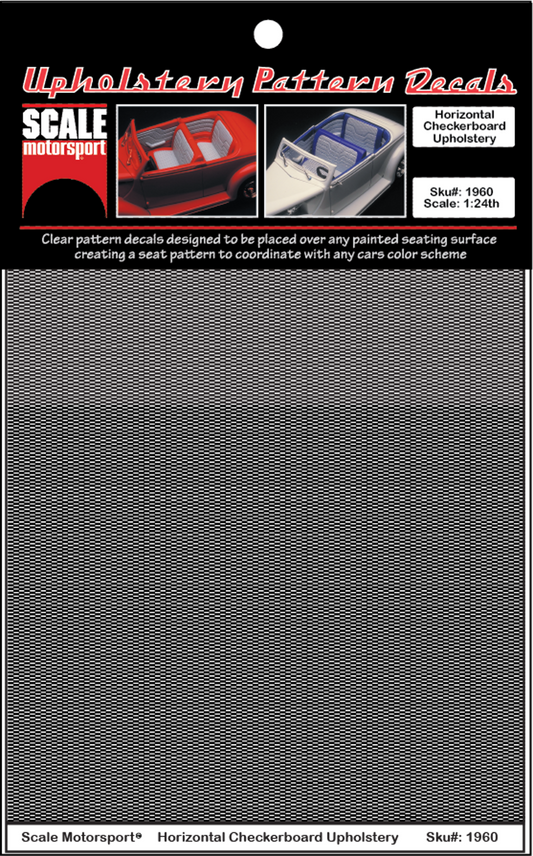 Upholstery Pattern Decals

SCALE
motorsport

Horizontal
Checkerboard
Upholstery

Sku#: 1960
Scale: 1:24th

Clear pattern decals designed to be placed over any painted seating surface creating a seat pattern to coordinate with any cars color scheme

Scale Motorsport® Horizontal Checkerboard Upholstery Sku#: 1960